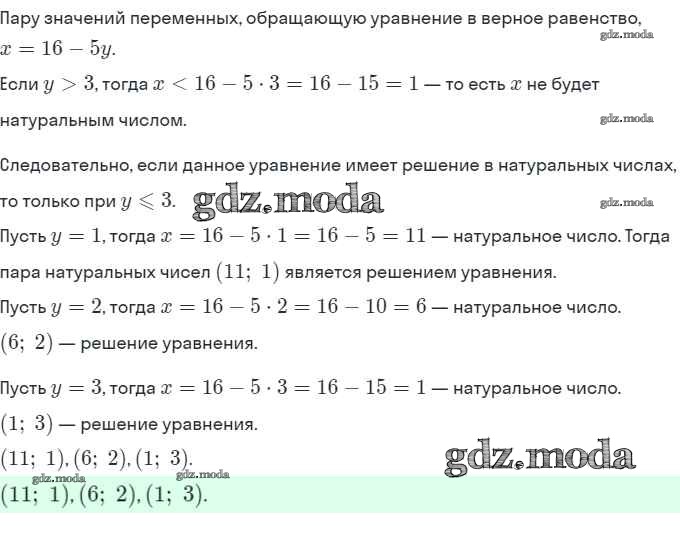 Пару значений переменных, обращающую уравнение в верное равенство,
gdz.moda
$x = 16 - 5y$.

Если $y > 3$, тогда $x < 16 - 5 \cdot 3 = 16 - 15 = 1$ — то есть $x$ не будет натуральным числом.
gdz.moda

Следовательно, если данное уравнение имеет решение в натуральных числах, то только при $y \leqslant 3$. gdz.moda
gdz.moda

Пусть $y = 1$, тогда $x = 16 - 5 \cdot 1 = 16 - 5 = 11$ — натуральное число. Тогда пара натуральных чисел $(11;\ 1)$ является решением уравнения.

Пусть $y = 2$, тогда $x = 16 - 5 \cdot 2 = 16 - 10 = 6$ — натуральное число.
$(6;\ 2)$ — решение уравнения.

Пусть $y = 3$, тогда $x = 16 - 5 \cdot 3 = 16 - 15 = 1$ — натуральное число.
$(1;\ 3)$ — решение уравнения.

$(11;\ 1), (6;\ 2), (1;\ 3)$.
gdz.moda
gdz.moda gdz.moda
$(11;\ 1), (6;\ 2), (1;\ 3)$.